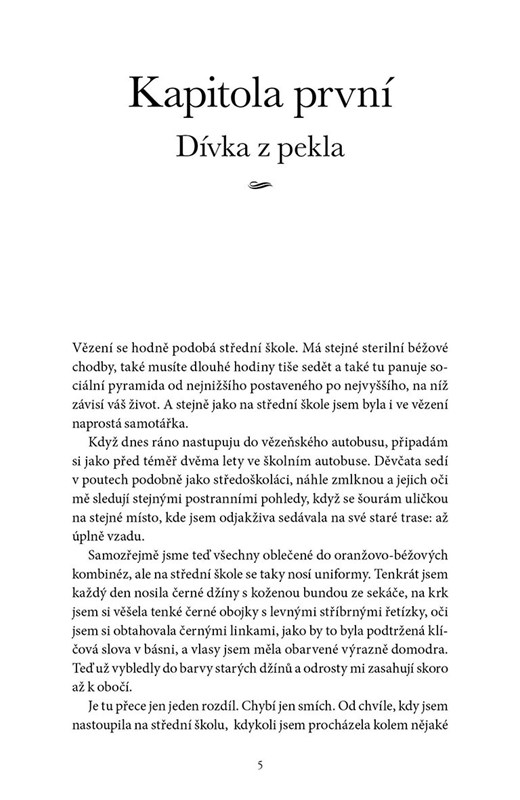 Kapitola první
Dívka z pekla

Vězení se hodně podobá střední škole. Má stejné sterilní béžové chodby, také musíte dlouhé hodiny tiše sedět a také tu panuje sociální pyramida od nejnižšího postaveného po nejvyššího, na níž závisí váš život. A stejně jako na střední škole jsem byla i ve vězení naprostá samotářka.

Když dnes ráno nastupuju do vězeňského autobusu, připadám si jako před téměř dvěma lety ve školním autobuse. Děvčata sedí v poutech podobně jako středoškoláci, náhle zmlknou a jejich oči mě sledují stejnými postranními pohledy, když se šourám uličkou na stejné místo, kde jsem odjakživa sedávala na své staré trase: až úplně vzadu.

Samozřejmě jsme teď všechny oblečené do oranžovo-béžových kombinéz, ale na střední škole se taky nosí uniformy. Tenkrát jsem každý den nosila černé džíny s koženou bundou ze sekáče, na krk jsem si věšela tenké černé obojky s levnými stříbrnými řetízky, oči jsem si obtahovala černými linkami, jako by to byla podtržená klíčová slova v básni, a vlasy jsem měla obarvené výrazně domodra. Teď už vybledly do barvy starých džínů a odrosty mi zasahují skoro až k obočí.

Je tu přece jen jeden rozdíl. Chybí jen smích. Od chvíle, kdy jsem nastoupila na střední školu, kdykoli jsem procházela kolem nějaké

5